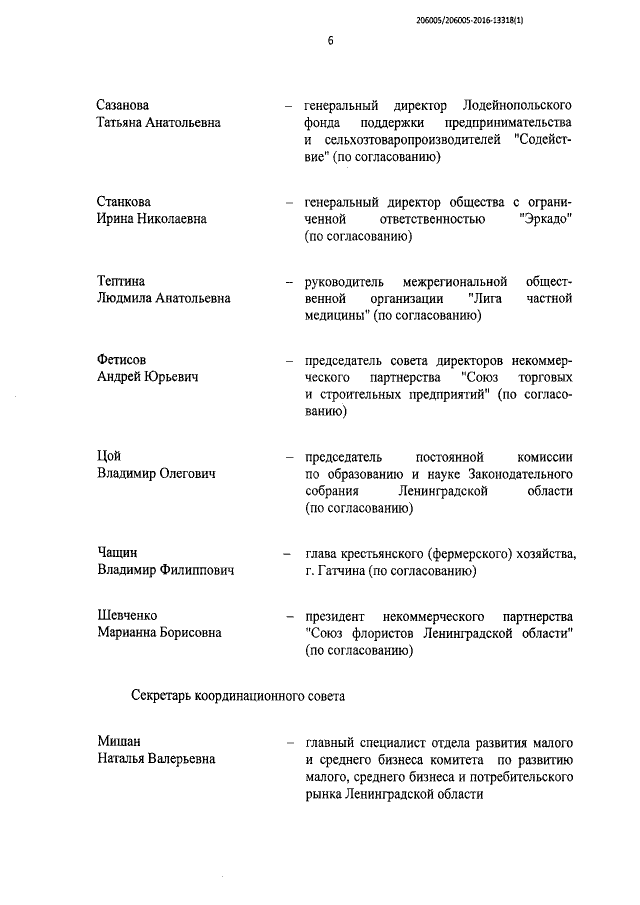 206005/206005-2016-13318(1)

6

Сазанова Татьяна Анатольевна – генеральный директор Лодейнопольского фонда поддержки предпринимательства и сельхозтоваропроизводителей "Содействие" (по согласованию)

Станкова Ирина Николаевна – генеральный директор общества с ограниченной ответственностью "Эркадо" (по согласованию)

Тептина Людмила Анатольевна – руководитель межрегиональной общественной организации "Лига частной медицины" (по согласованию)

Фетисов Андрей Юрьевич – председатель совета директоров некоммерческого партнерства "Союз торговых и строительных предприятий" (по согласованию)

Цой Владимир Олегович – председатель постоянной комиссии по образованию и науке Законодательного собрания Ленинградской области (по согласованию)

Чащин Владимир Филиппович – глава крестьянского (фермерского) хозяйства, г. Гатчина (по согласованию)

Шевченко Марианна Борисовна – президент некоммерческого партнерства "Союз флористов Ленинградской области" (по согласованию)

Секретарь координационного совета

Мишан Наталья Валерьевна – главный специалист отдела развития малого и среднего бизнеса комитета по развитию малого, среднего бизнеса и потребительского рынка Ленинградской области